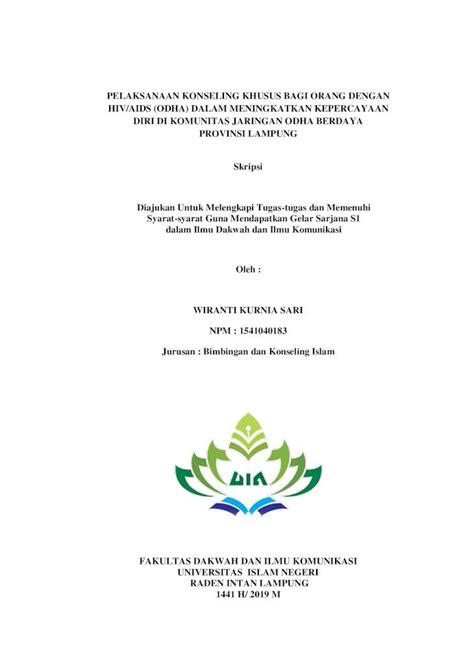 PELAKSANAAN KONSELING KHUSUS BAGI ORANG DENGAN HIV/AIDS (ODHA) DALAM MENINGKATKAN KEPERCAYAAN DIRI DI KOMUNITAS JARINGAN ODHA BERDAYA PROVINSI LAMPUNG

Skripsi

Diajukan Untuk Melengkapi Tugas-tugas dan Memenuhi Syarat-syarat Guna Mendapatkan Gelar Sarjana S1 dalam Ilmu Dakwah dan Ilmu Komunikasi

Oleh :

WIRANTI KURNIA SARI

NPM : 1541040183

Jurusan : Bimbingan dan Konseling Islam

UIN

FAKULTAS DAKWAH DAN ILMU KOMUNIKASI
UNIVERSITAS ISLAM NEGERI
RADEN INTAN LAMPUNG
1441 H/ 2019 M